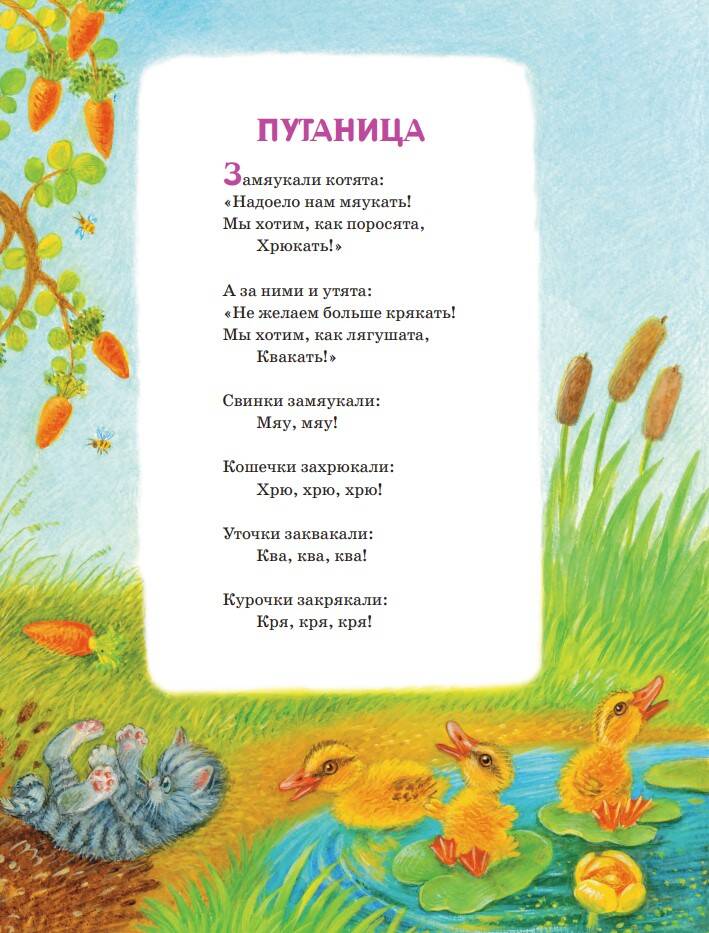 ПУТАНИЦА

Замяукали котята:
«Надоело нам мяукать!
Мы хотим, как поросята,
Хрюкать!»

А за ними и утята:
«Не желаем больше крякать!
Мы хотим, как лягушата,
Квакать!»

Свинки замяукали:
Мяу, мяу!

Кошечки захрюкали:
Хрю, хрю, хрю!

Уточки заквакали:
Ква, ква, ква!

Курочки закрякали:
Кря, кря, кря!